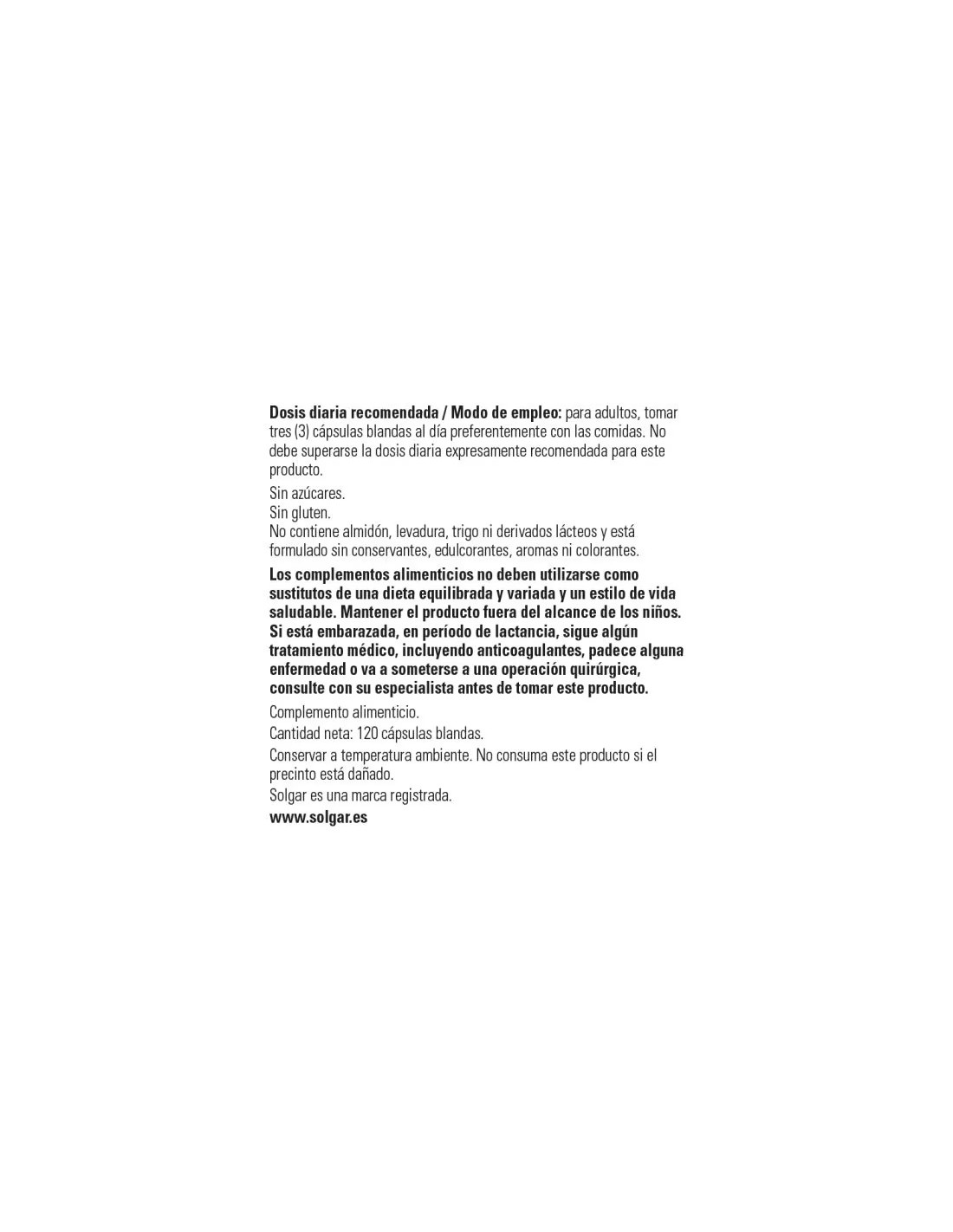 Dosis diaria recomendada / Modo de empleo: para adultos, tomar tres (3) cápsulas blandas al día preferentemente con las comidas. No debe superarse la dosis diaria expresamente recomendada para este producto.

Sin azúcares.
Sin gluten.
No contiene almidón, levadura, trigo ni derivados lácteos y está formulado sin conservantes, edulcorantes, aromas ni colorantes.

Los complementos alimenticios no deben utilizarse como sustitutos de una dieta equilibrada y variada y un estilo de vida saludable. Mantener el producto fuera del alcance de los niños. Si está embarazada, en período de lactancia, sigue algún tratamiento médico, incluyendo anticoagulantes, padece alguna enfermedad o va a someterse a una operación quirúrgica, consulte con su especialista antes de tomar este producto.

Complemento alimenticio.

Cantidad neta: 120 cápsulas blandas.

Conservar a temperatura ambiente. No consuma este producto si el precinto está dañado.

Solgar es una marca registrada.

www.solgar.es